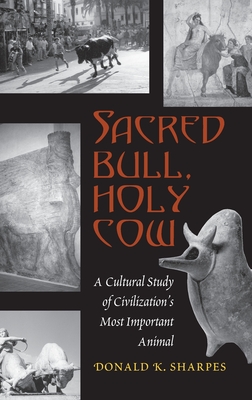 SACRED BULL, HOLY COW

A Cultural Study of Civilization's Most Important Animal

DONALD K. SHARPES